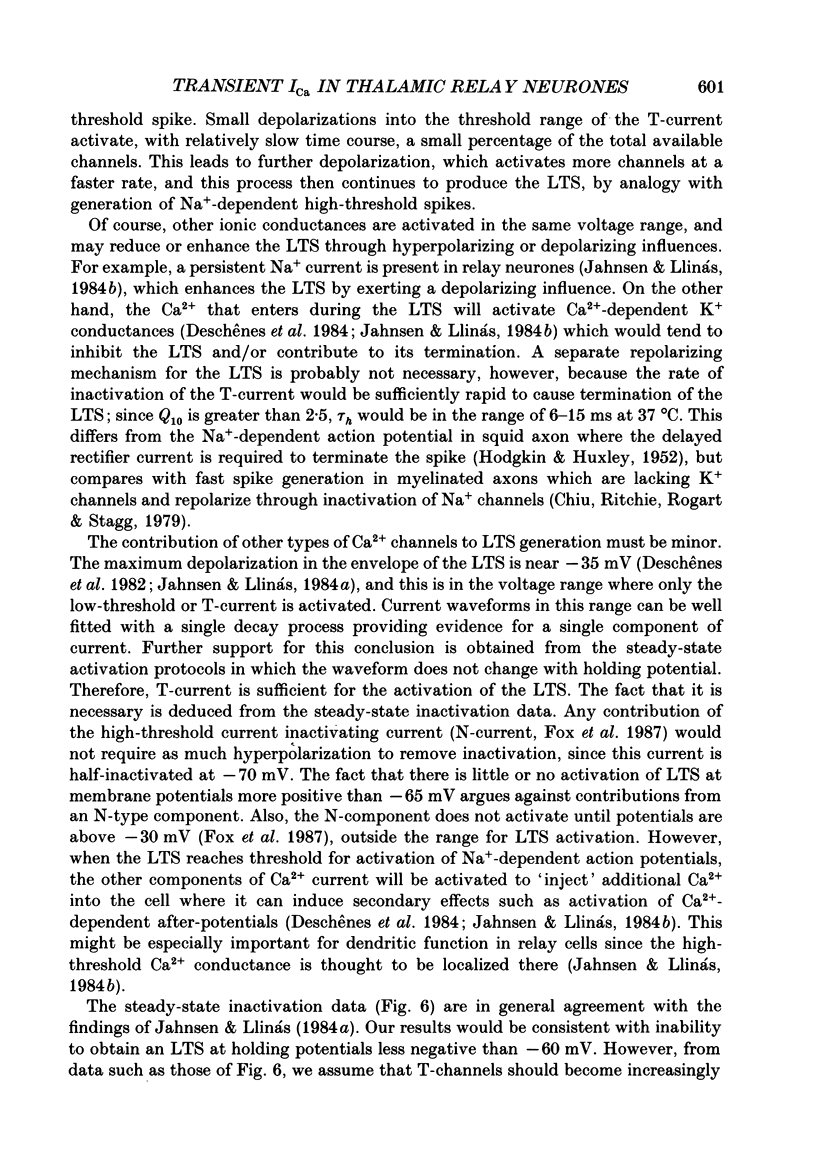 TRANSIENT $I_{Ca}$ IN THALAMIC RELAY NEURONES 601

threshold spike. Small depolarizations into the threshold range of the T-current activate, with relatively slow time course, a small percentage of the total available channels. This leads to further depolarization, which activates more channels at a faster rate, and this process then continues to produce the LTS, by analogy with generation of $Na^+$-dependent high-threshold spikes.

Of course, other ionic conductances are activated in the same voltage range, and may reduce or enhance the LTS through hyperpolarizing or depolarizing influences. For example, a persistent $Na^+$ current is present in relay neurones (Jahnsen & Llinás, 1984b), which enhances the LTS by exerting a depolarizing influence. On the other hand, the $Ca^{2+}$ that enters during the LTS will activate $Ca^{2+}$-dependent $K^+$ conductances (Deschênes et al. 1984; Jahnsen & Llinás, 1984b) which would tend to inhibit the LTS and/or contribute to its termination. A separate repolarizing mechanism for the LTS is probably not necessary, however, because the rate of inactivation of the T-current would be sufficiently rapid to cause termination of the LTS; since $Q_{10}$ is greater than 2·5, $\tau_h$ would be in the range of 6–15 ms at 37 °C. This differs from the $Na^+$-dependent action potential in squid axon where the delayed rectifier current is required to terminate the spike (Hodgkin & Huxley, 1952), but compares with fast spike generation in myelinated axons which are lacking $K^+$ channels and repolarize through inactivation of $Na^+$ channels (Chiu, Ritchie, Rogart & Stagg, 1979).

The contribution of other types of $Ca^{2+}$ channels to LTS generation must be minor. The maximum depolarization in the envelope of the LTS is near $-35$ mV (Deschênes et al. 1982; Jahnsen & Llinás, 1984a), and this is in the voltage range where only the low-threshold or T-current is activated. Current waveforms in this range can be well fitted with a single decay process providing evidence for a single component of current. Further support for this conclusion is obtained from the steady-state activation protocols in which the waveform does not change with holding potential. Therefore, T-current is sufficient for the activation of the LTS. The fact that it is necessary is deduced from the steady-state inactivation data. Any contribution of the high-threshold current inactivating current (N-current, Fox et al. 1987) would not require as much hyperpolarization to remove inactivation, since this current is half-inactivated at $-70$ mV. The fact that there is little or no activation of LTS at membrane potentials more positive than $-65$ mV argues against contributions from an N-type component. Also, the N-component does not activate until potentials are above $-30$ mV (Fox et al. 1987), outside the range for LTS activation. However, when the LTS reaches threshold for activation of $Na^+$-dependent action potentials, the other components of $Ca^{2+}$ current will be activated to 'inject' additional $Ca^{2+}$ into the cell where it can induce secondary effects such as activation of $Ca^{2+}$-dependent after-potentials (Deschênes et al. 1984; Jahnsen & Llinás, 1984b). This might be especially important for dendritic function in relay cells since the high-threshold $Ca^{2+}$ conductance is thought to be localized there (Jahnsen & Llinás, 1984b).

The steady-state inactivation data (Fig. 6) are in general agreement with the findings of Jahnsen & Llinás (1984a). Our results would be consistent with inability to obtain an LTS at holding potentials less negative than $-60$ mV. However, from data such as those of Fig. 6, we assume that T-channels should become increasingly